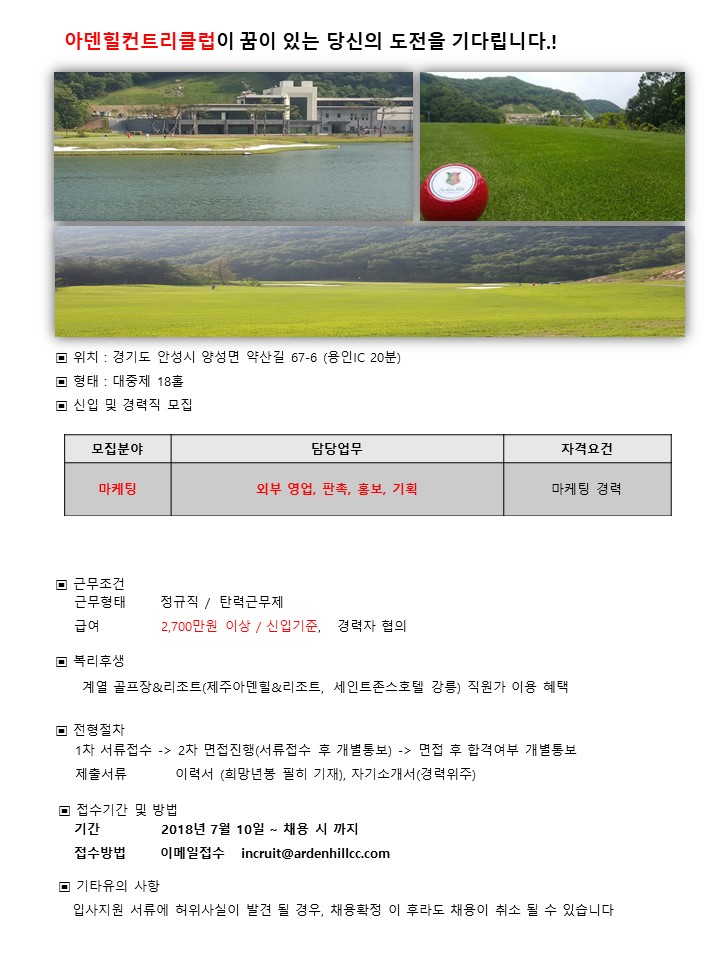 아덴힐컨트리클럽이 꿈이 있는 당신의 도전을 기다립니다.!

Arden Hill

▣ 위치 : 경기도 안성시 양성면 약산길 67-6 (용인IC 20분)
▣ 형태 : 대중제 18홀
▣ 신입 및 경력직 모집

| 모집분야 | 담당업무 | 자격요건 |
|---|---|---|
| 마케팅 | 외부 영업, 판촉, 홍보, 기획 | 마케팅 경력 |

▣ 근무조건
근무형태 정규직 / 탄력근무제
급여 2,700만원 이상 / 신입기준, 경력자 협의

▣ 복리후생
계열 골프장&리조트(제주아덴힐&리조트, 세인트존스호텔 강릉) 직원가 이용 혜택

▣ 전형절차
1차 서류접수 -> 2차 면접진행(서류접수 후 개별통보) -> 면접 후 합격여부 개별통보
제출서류 이력서 (희망년봉 필히 기재), 자기소개서(경력위주)

▣ 접수기간 및 방법
기간 2018년 7월 10일 ~ 채용 시 까지
접수방법 이메일접수 incruit@ardenhillcc.com

▣ 기타유의 사항
입사지원 서류에 허위사실이 발견 될 경우, 채용확정 이 후라도 채용이 취소 될 수 있습니다